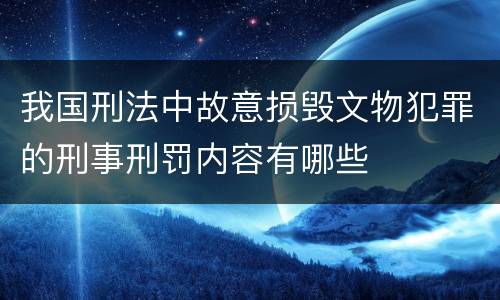 我国刑法中故意损毁文物犯罪的刑事刑罚内容有哪些